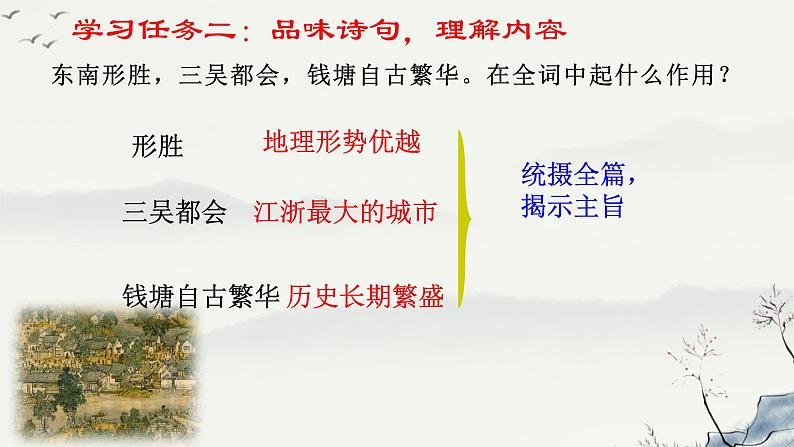 学习任务二：品味诗句，理解内容

东南形胜，三吴都会，钱塘自古繁华。在全词中起什么作用？

形胜 地理形势优越

三吴都会 江浙最大的城市

钱塘自古繁华 历史长期繁盛

统摄全篇，揭示主旨